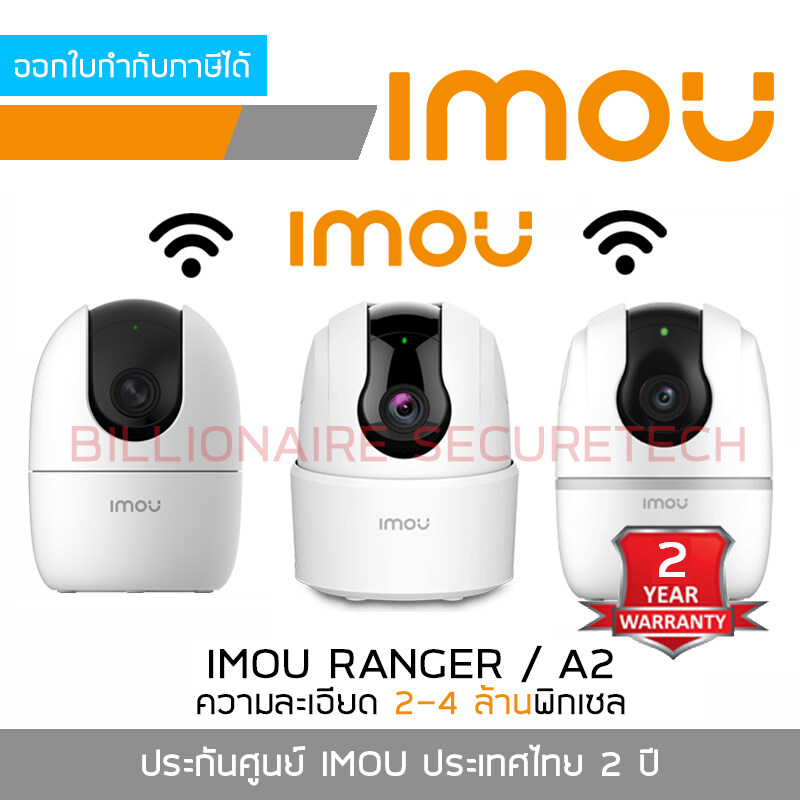 ออกใบกำกับภาษีได้

imou

imou

BILLIONAIRE SECURETECH

imou

imou

imou

2 YEAR WARRANTY

IMOU RANGER / A2
ความละเอียด 2-4 ล้านพิกเซล

ประกันศูนย์ IMOU ประเทศไทย 2 ปี